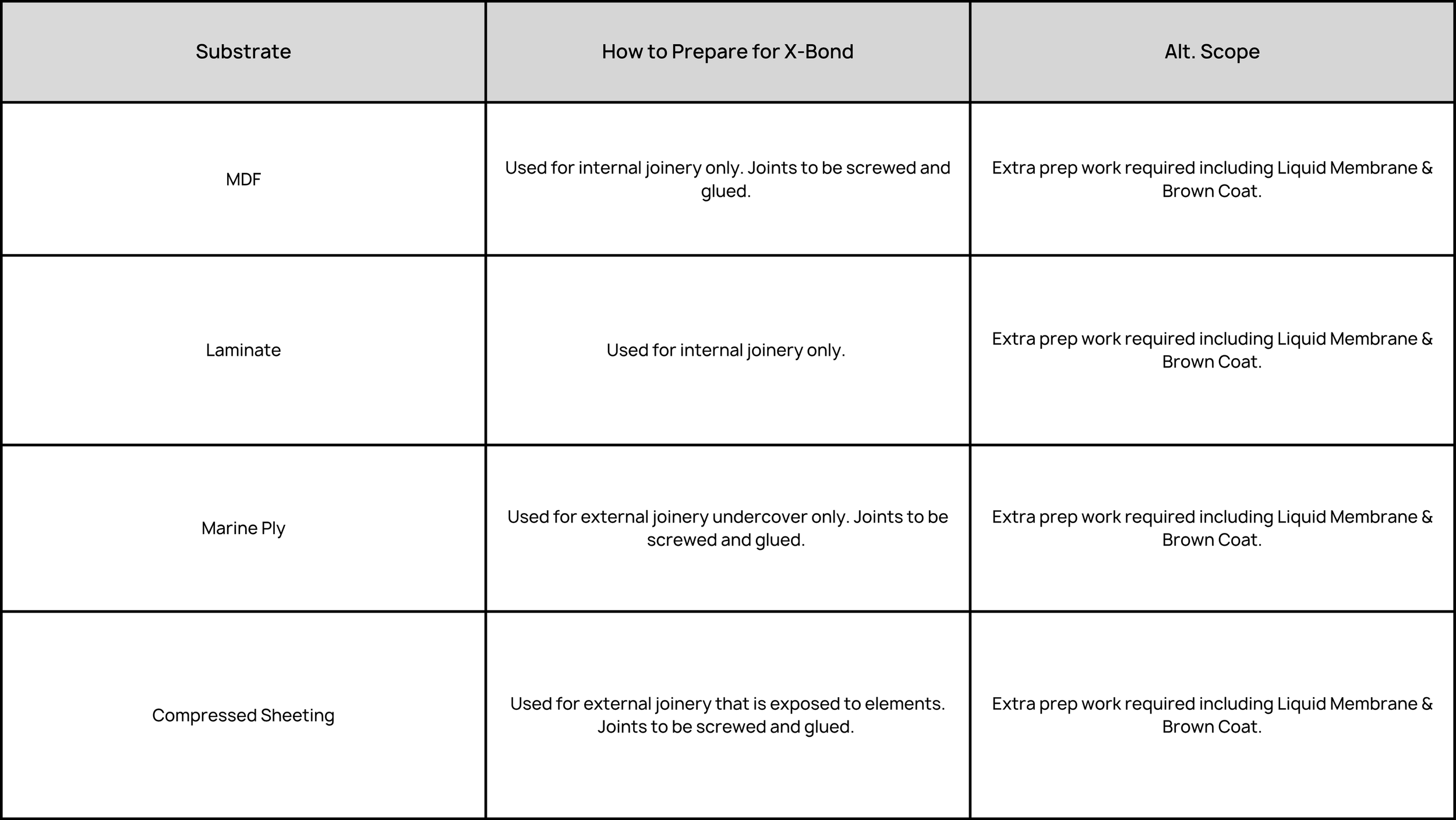 | Substrate | How to Prepare for X-Bond | Alt. Scope |
|---|---|---|
| MDF | Used for internal joinery only. Joints to be screwed and glued. | Extra prep work required including Liquid Membrane & Brown Coat. |
| Laminate | Used for internal joinery only. | Extra prep work required including Liquid Membrane & Brown Coat. |
| Marine Ply | Used for external joinery undercover only. Joints to be screwed and glued. | Extra prep work required including Liquid Membrane & Brown Coat. |
| Compressed Sheeting | Used for external joinery that is exposed to elements. Joints to be screwed and glued. | Extra prep work required including Liquid Membrane & Brown Coat. |